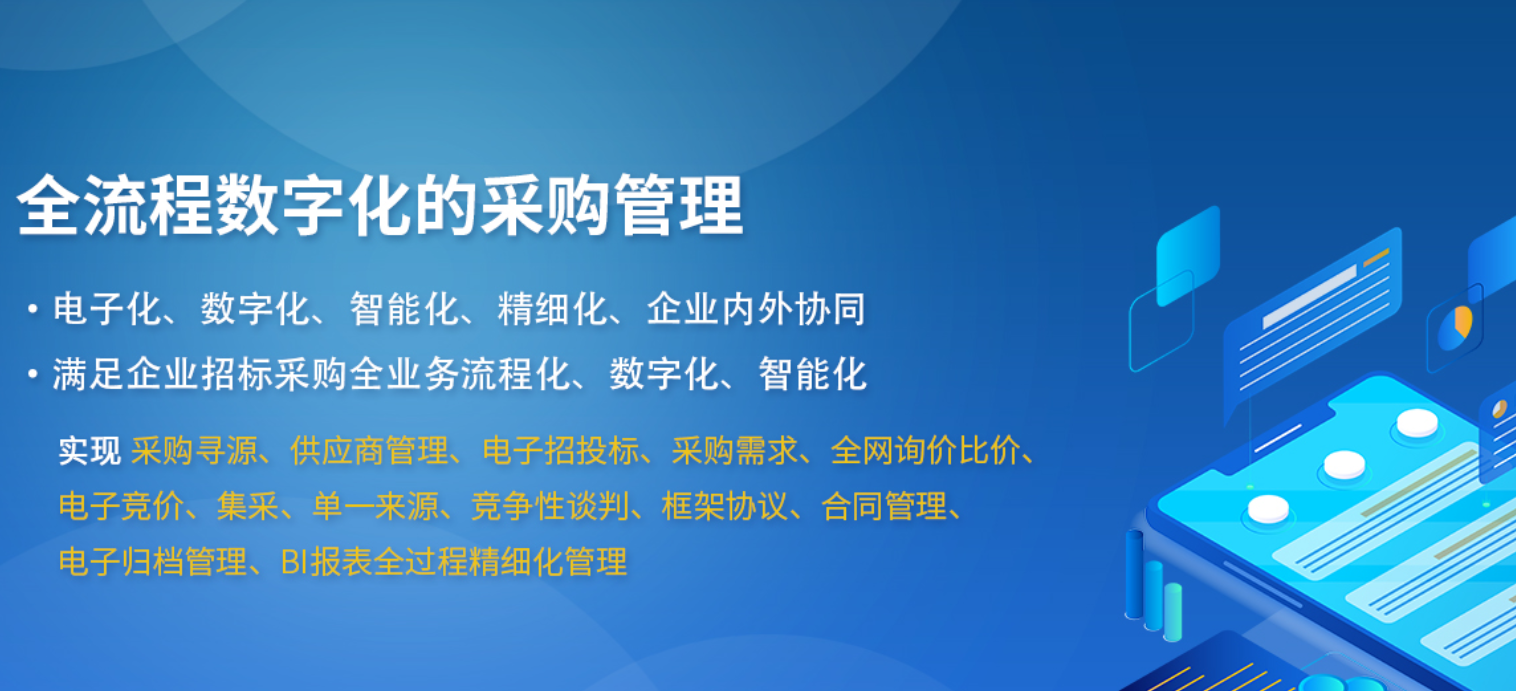 全流程数字化的采购管理

• 电子化、数字化、智能化、精细化、企业内外协同

• 满足企业招标采购全业务流程化、数字化、智能化

实现 采购寻源、供应商管理、电子招投标、采购需求、全网询价比价、电子竞价、集采、单一来源、竞争性谈判、框架协议、合同管理、电子归档管理、BI报表全过程精细化管理